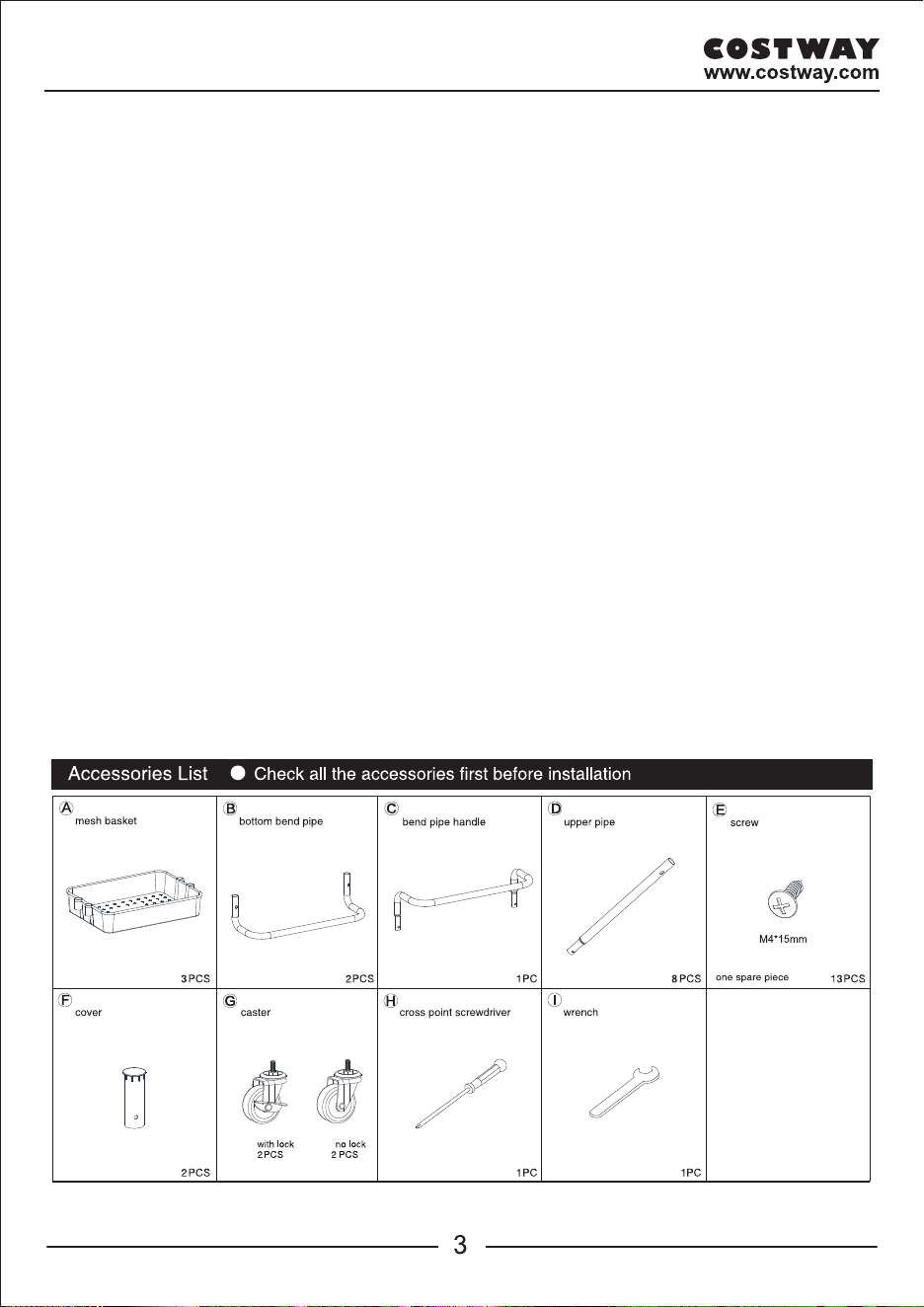 COSTWAY
www.costway.com

Accessories List • Check all the accessories first before installation

A mesh basket
3PCS

B bottom bend pipe
2PCS

C bend pipe handle
1PC

D upper pipe
8PCS

E screw
M4*15mm
one spare piece 13PCS

F cover
2PCS

G caster
with lock
2PCS
no lock
2PCS

H cross point screwdriver
1PC

I wrench
1PC

3